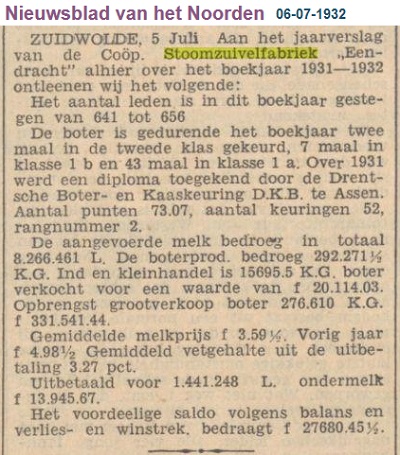 Nieuwsblad van het Noorden 06-07-1932

ZUIDWOLDE, 5 Juli Aan het jaarverslag van de Coöp. Stoomzuivelfabriek „Eendracht" alhier over het boekjaar 1931—1932 ontleenen wij het volgende:

Het aantal leden is in dit boekjaar gestegen van 641 tot 656

De boter is gedurende het boekjaar twee maal in de tweede klas gekeurd, 7 maal in klasse 1 b en 43 maal in klasse 1 a. Over 1931 werd een diploma toegekend door de Drentsche Boter- en Kaaskeuring D.K.B. te Assen. Aantal punten 73.07, aantal keuringen 52, rangnummer 2.

De aangevoerde melk bedroeg in totaal 8.266.461 L. De boterprod. bedroeg 292.271½ K.G. Ind en kleinhandel is 15695.5 K.G. boter verkocht voor een waarde van f 20.114.03. Opbrengst grootverkoop boter 276.610 K.G. f 331.541.44.

Gemiddelde melkprijs f 3.59½. Vorig jaar f 4.98½ Gemiddeld vetgehalte uit de uitbetaling 3.27 pct.

Uitbetaald voor 1.441.248 L. ondermelk f 13.945.67.

Het voordeelige saldo volgens balans en verlies- en winstrek. bedraagt f 27680.45½.